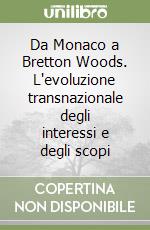 unilibro

Da Monaco a Bretton Woods. L'evoluzione transnazionale degli interessi e degli scopi

COPERTINA NON DISPONIBILE